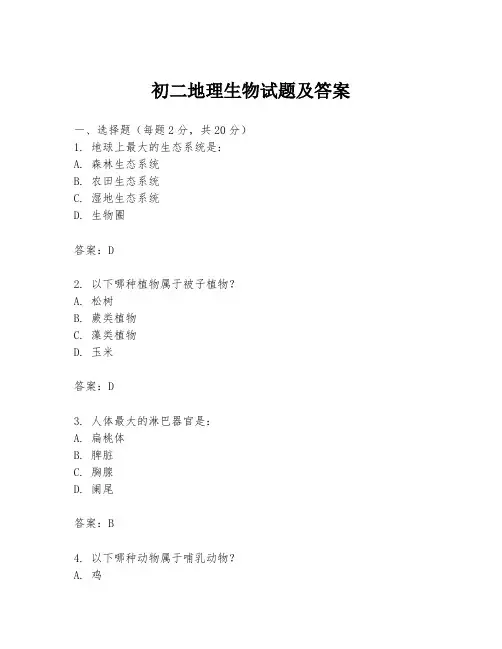 初二地理生物试题及答案

一、选择题（每题2分，共20分）
1. 地球上最大的生态系统是：
A. 森林生态系统
B. 农田生态系统
C. 湿地生态系统
D. 生物圈

答案：D

2. 以下哪种植物属于被子植物？
A. 松树
B. 蕨类植物
C. 藻类植物
D. 玉米

答案：D

3. 人体最大的淋巴器官是：
A. 扁桃体
B. 脾脏
C. 胸腺
D. 阑尾

答案：B

4. 以下哪种动物属于哺乳动物？
A. 鸡